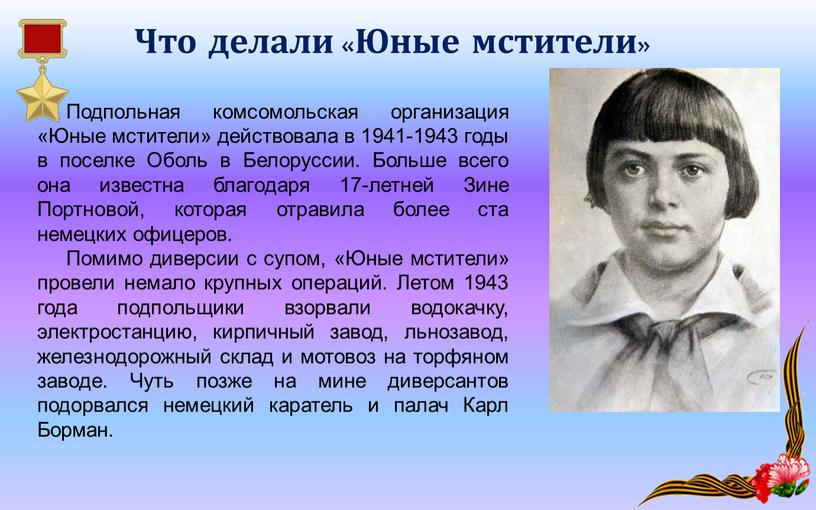 Что делали «Юные мстители»

Подпольная комсомольская организация «Юные мстители» действовала в 1941-1943 годы в поселке Оболь в Белоруссии. Больше всего она известна благодаря 17-летней Зине Портновой, которая отравила более ста немецких офицеров.

Помимо диверсии с супом, «Юные мстители» провели немало крупных операций. Летом 1943 года подпольщики взорвали водокачку, электростанцию, кирпичный завод, льнозавод, железнодорожный склад и мотовоз на торфяном заводе. Чуть позже на мине диверсантов подорвался немецкий каратель и палач Карл Борман.